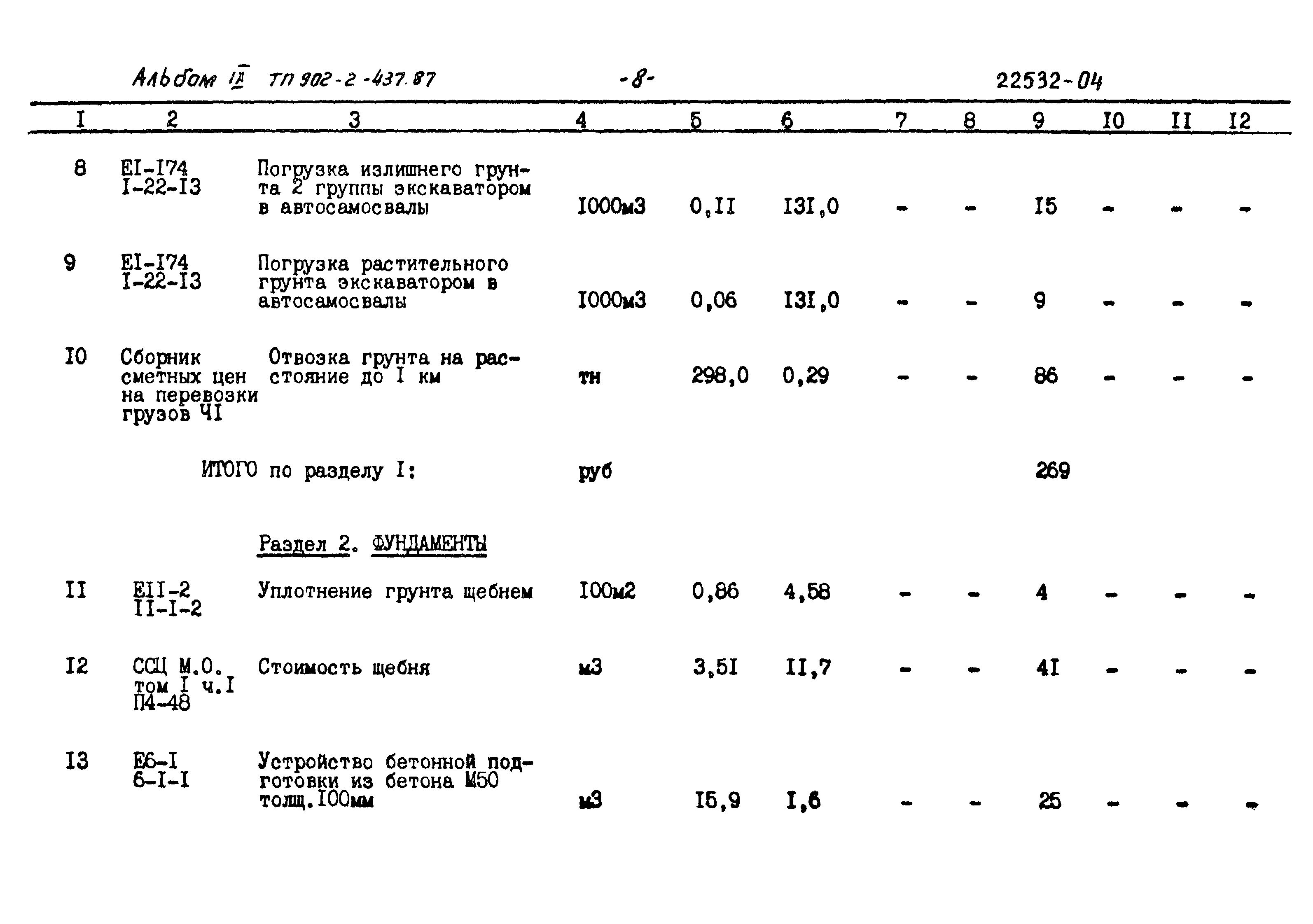 Альбом IX ТП 902-2-437.87 -8- 22532-04

| I | 2 | 3 | 4 | 5 | 6 | 7 | 8 | 9 | I0 | II | I2 |
|---|---|---|---|---|---|---|---|---|---|---|---|
| 8 | EI-I74 I-22-I3 | Погрузка излишнего грунта 2 группы экскаватором в автосамосвалы | I000м3 | 0,II | I3I,0 | - | - | I5 | - | - | - |
| 9 | EI-I74 I-22-I3 | Погрузка растительного грунта экскаватором в автосамосвалы | I000м3 | 0,06 | I3I,0 | - | - | 9 | - | - | - |
| I0 | Сборник сметных цен на перевозки грузов ЧI | Отвозка грунта на расстояние до I км | тн | 298,0 | 0,29 | - | - | 86 | - | - | - |
| | | ИТОГО по разделу I: | руб | | | | | 269 | | | |
| | | Раздел 2. ФУНДАМЕНТЫ | | | | | | | | | |
| II | EII-2 II-I-2 | Уплотнение грунта щебнем | I00м2 | 0,86 | 4,58 | - | - | 4 | - | - | - |
| I2 | ССЦ М.О. том I ч.I П4-48 | Стоимость щебня | м3 | 3,5I | II,7 | - | - | 4I | - | - | - |
| I3 | E6-I 6-I-I | Устройство бетонной подготовки из бетона М50 толщ.I00мм | м3 | I5,9 | I,6 | - | - | 25 | - | - | - |